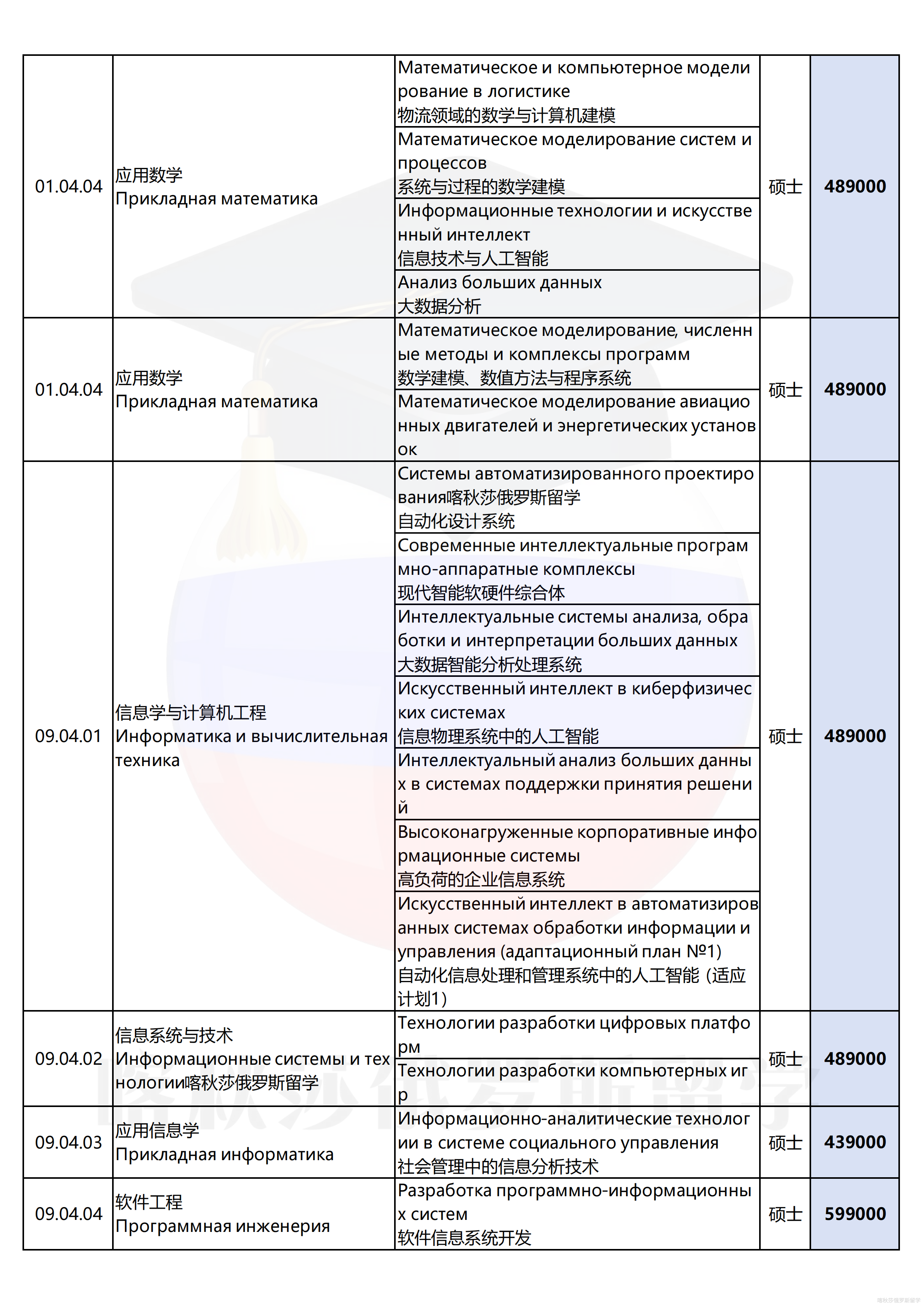 | 01.04.04 | 应用数学 Прикладная математика | Математическое и компьютерное моделирование в логистике 物流领域的数学与计算机建模 | 硕士 | 489000 |
|---|---|---|---|---|
| | | Математическое моделирование систем и процессов 系统与过程的数学建模 | | |
| | | Информационные технологии и искусственный интеллект 信息技术与人工智能 | | |
| | | Анализ больших данных 大数据分析 | | |
| 01.04.04 | 应用数学 Прикладная математика | Математическое моделирование, численные методы и комплексы программ 数学建模、数值方法与程序系统 | 硕士 | 489000 |
| | | Математическое моделирование авиационных двигателей и энергетических установок | | |
| 09.04.01 | 信息学与计算机工程 Информатика и вычислительная техника | Системы автоматизированного проектирования喀秋莎俄罗斯留学 自动化设计系统 | 硕士 | 489000 |
| | | Современные интеллектуальные программно-аппаратные комплексы 现代智能软硬件综合体 | | |
| | | Интеллектуальные системы анализа, обработки и интерпретации больших данных 大数据智能分析处理系统 | | |
| | | Искусственный интеллект в киберфизических системах 信息物理系统中的人工智能 | | |
| | | Интеллектуальный анализ больших данных в системах поддержки принятия решений | | |
| | | Высоконагруженные корпоративные информационные системы 高负荷的企业信息系统 | | |
| | | Искусственный интеллект в автоматизированных системах обработки информации и управления (адаптационный план №1) 自动化信息处理和管理系统中的人工智能（适应计划1） | | |
| 09.04.02 | 信息系统与技术 Информационные системы и технологии喀秋莎俄罗斯留学 | Технологии разработки цифровых платформ | 硕士 | 489000 |
| | | Технологии разработки компьютерных игр | | |
| 09.04.03 | 应用信息学 Прикладная информатика | Информационно-аналитические технологии в системе социального управления 社会管理中的信息分析技术 | 硕士 | 439000 |
| 09.04.04 | 软件工程 Программная инженерия | Разработка программно-информационных систем 软件信息系统开发 | 硕士 | 599000 |

喀秋莎俄罗斯留学